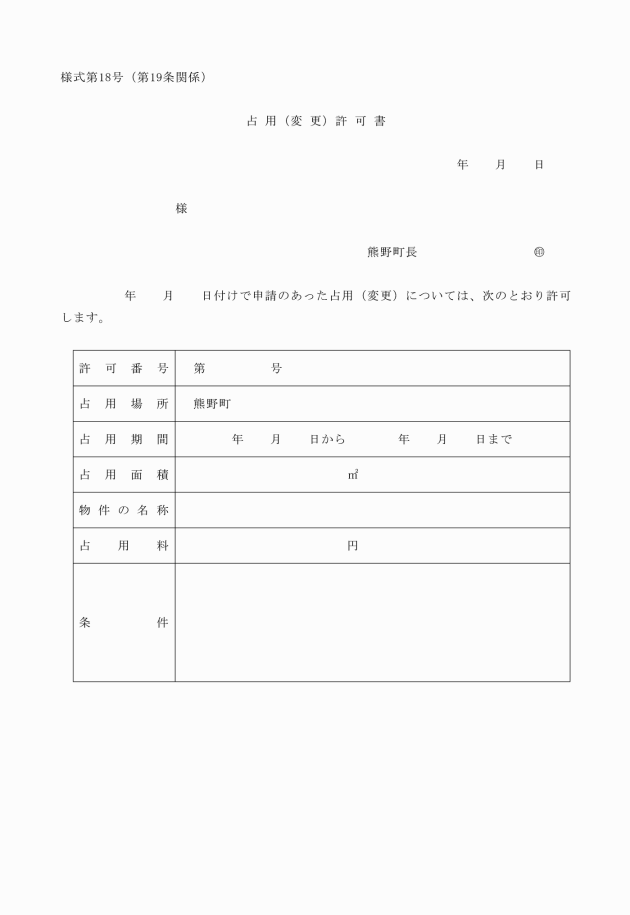 様式第18号（第19条関係）

占用（変更）許可書

年　月　日

様

熊野町長　㊞

年　月　日付けで申請のあった占用（変更）については、次のとおり許可します。

| 許可番号 | 第　号 |
|---|---|
| 占用場所 | 熊野町 |
| 占用期間 | 年　月　日から　年　月　日まで |
| 占用面積 | ㎡ |
| 物件の名称 | |
| 占用料 | 円 |
| 条件 | |